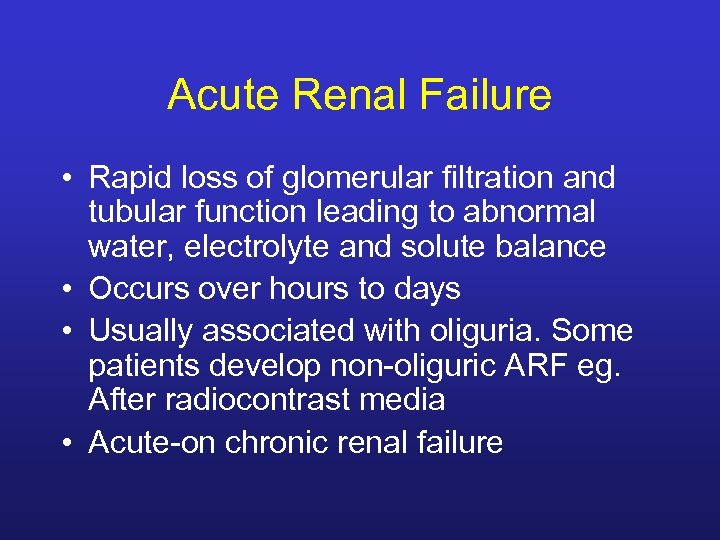 Acute Renal Failure

• Rapid loss of glomerular filtration and tubular function leading to abnormal water, electrolyte and solute balance
• Occurs over hours to days
• Usually associated with oliguria. Some patients develop non-oliguric ARF eg. After radiocontrast media
• Acute-on chronic renal failure